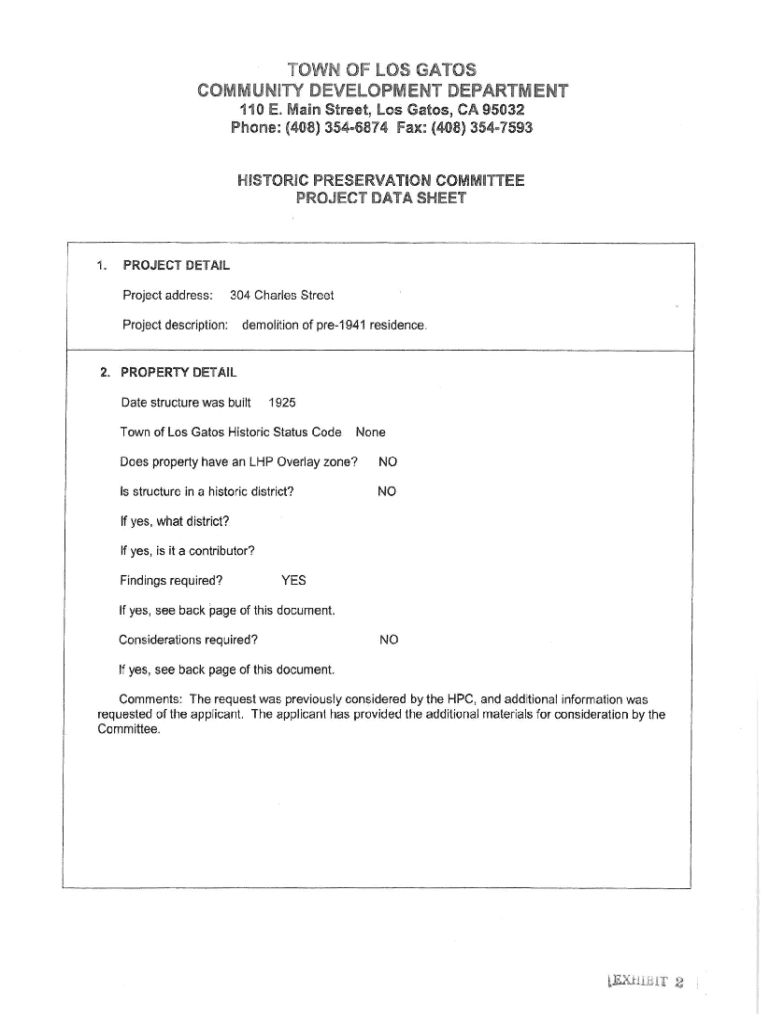 TOWN OF LOS GATOS
COMMUNITY DEVELOPMENT DEPARTMENT
110 E. Main Street, Los Gatos, CA 95032
Phone: (408) 354-6874 Fax: (408) 354-7593

HISTORIC PRESERVATION COMMITTEE
PROJECT DATA SHEET

1. PROJECT DETAIL

Project address: 304 Charles Street

Project description: demolition of pre-1941 residence.

2. PROPERTY DETAIL

Date structure was built 1925

Town of Los Gatos Historic Status Code None

Does property have an LHP Overlay zone? NO

Is structure in a historic district? NO

If yes, what district?

If yes, is it a contributor?

Findings required? YES

If yes, see back page of this document.

Considerations required? NO

If yes, see back page of this document.

Comments: The request was previously considered by the HPC, and additional information was requested of the applicant. The applicant has provided the additional materials for consideration by the Committee.

EXHIBIT 2